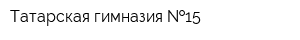 Татарская гимназия №15